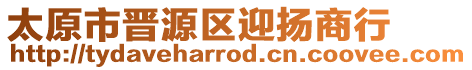 太原市晋源区迎扬商行
http://tydaveharrod.cn.coovee.com